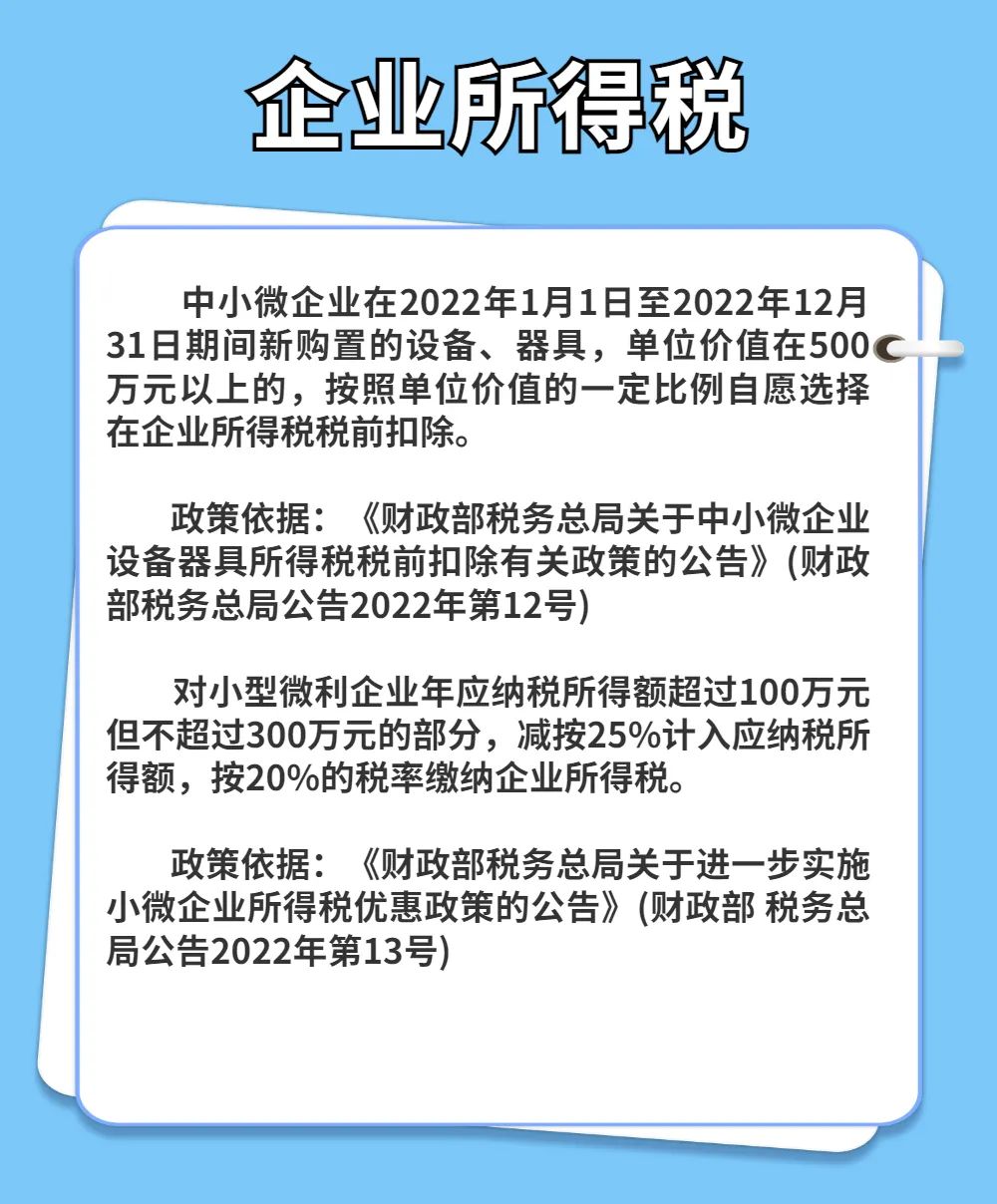 企业所得税

中小微企业在2022年1月1日至2022年12月31日期间新购置的设备、器具，单位价值在500万元以上的，按照单位价值的一定比例自愿选择在企业所得税税前扣除。

政策依据：《财政部税务总局关于中小微企业设备器具所得税税前扣除有关政策的公告》(财政部税务总局公告2022年第12号)

对小型微利企业年应纳税所得额超过100万元但不超过300万元的部分，减按25%计入应纳税所得额，按20%的税率缴纳企业所得税。

政策依据：《财政部税务总局关于进一步实施小微企业所得税优惠政策的公告》(财政部 税务总局公告2022年第13号)